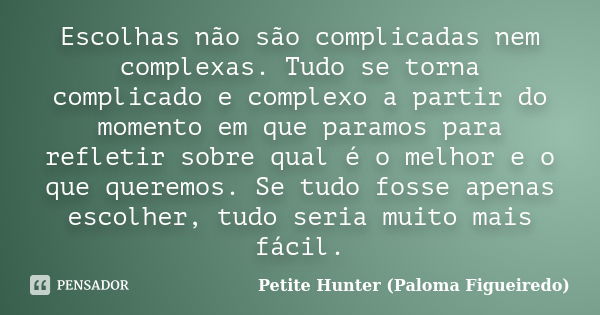 Escolhas não são complicadas nem complexas. Tudo se torna complicado e complexo a partir do momento em que paramos para refletir sobre qual é o melhor e o que queremos. Se tudo fosse apenas escolher, tudo seria muito mais fácil.

PENSADOR

Petite Hunter (Paloma Figueiredo)